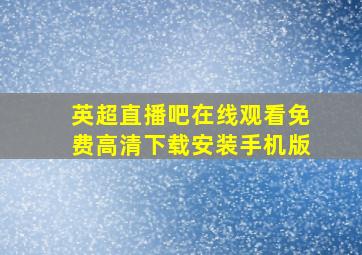 英超直播吧在线观看免费高清下载安装手机版